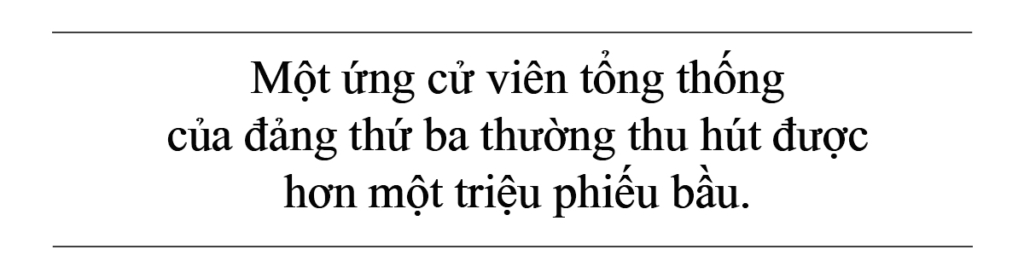 Một ứng cử viên tổng thống của đảng thứ ba thường thu hút được hơn một triệu phiếu bầu.